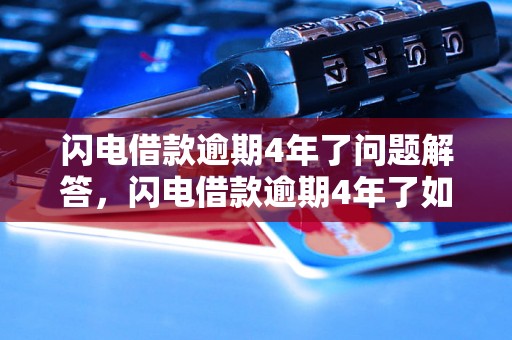 闪电借款逾期4年了问题解答，闪电借款逾期4年了如

4 4 5 5